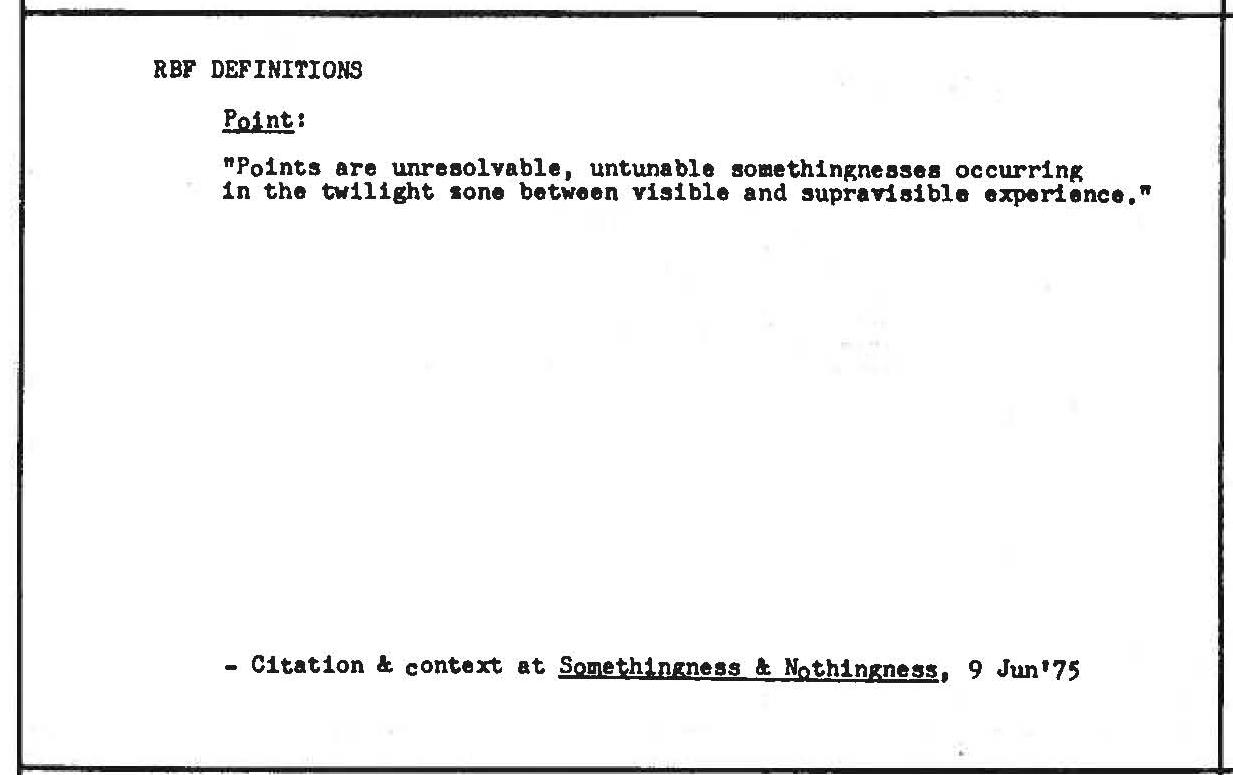 RBF DEFINITIONS

Point:

"Points are unresolvable, untunable somethingnesses occurring in the twilight zone between visible and supravisible experience."

- Citation & context at Somethingness & Nothingness, 9 Jun'75